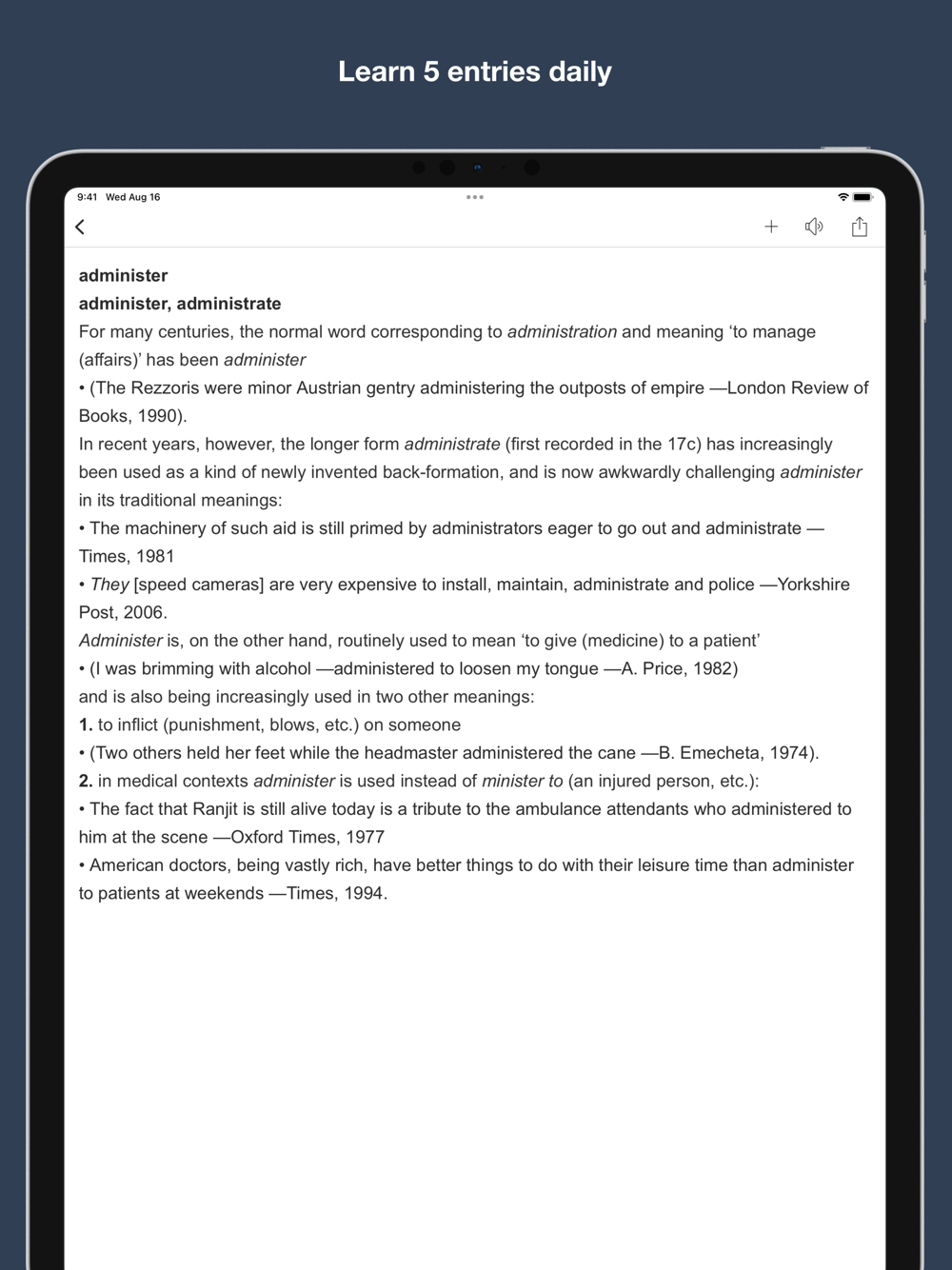 Learn 5 entries daily

9:41 Wed Aug 16

administer
administer, administrate
For many centuries, the normal word corresponding to administration and meaning ‘to manage (affairs)’ has been administer
• (The Rezzoris were minor Austrian gentry administering the outposts of empire —London Review of Books, 1990).
In recent years, however, the longer form administrate (first recorded in the 17c) has increasingly been used as a kind of newly invented back-formation, and is now awkwardly challenging administer in its traditional meanings:
• The machinery of such aid is still primed by administrators eager to go out and administrate —Times, 1981
• They [speed cameras] are very expensive to install, maintain, administrate and police —Yorkshire Post, 2006.
Administer is, on the other hand, routinely used to mean ‘to give (medicine) to a patient’
• (I was brimming with alcohol —administered to loosen my tongue —A. Price, 1982)
and is also being increasingly used in two other meanings:
1. to inflict (punishment, blows, etc.) on someone
• (Two others held her feet while the headmaster administered the cane —B. Emecheta, 1974).
2. in medical contexts administer is used instead of minister to (an injured person, etc.):
• The fact that Ranjit is still alive today is a tribute to the ambulance attendants who administered to him at the scene —Oxford Times, 1977
• American doctors, being vastly rich, have better things to do with their leisure time than administer to patients at weekends —Times, 1994.